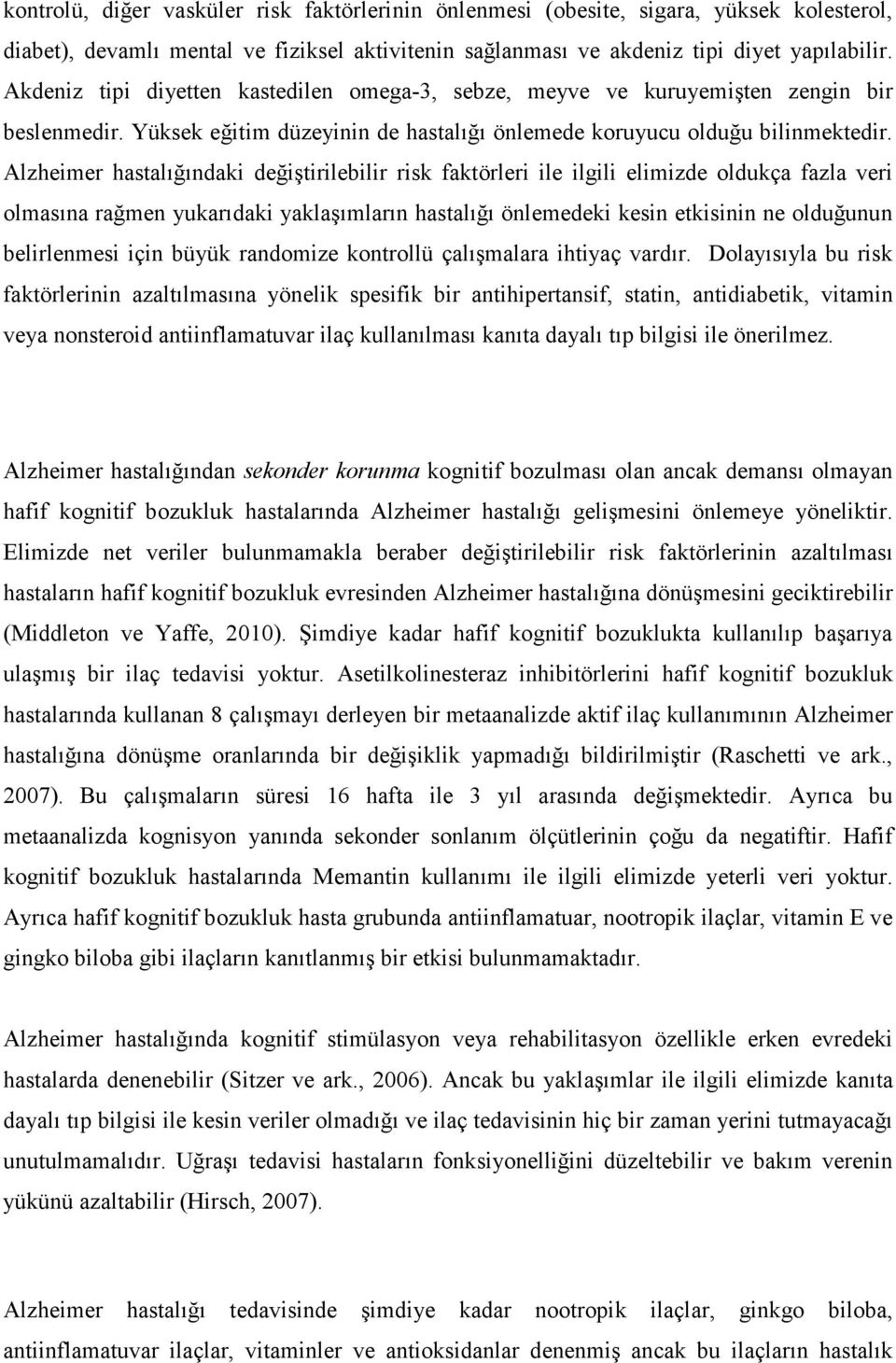 kontrolü, diğer vasküler risk faktörlerinin önlenmesi (obesite, sigara, yüksek kolesterol, diabet), devamlı mental ve fiziksel aktivitenin sağlanması ve akdeniz tipi diyet yapılabilir. Akdeniz tipi diyetten kastedilen omega-3, sebze, meyve ve kuruyemişten zengin bir beslenmedir. Yüksek eğitim düzeyinin de hastalığı önlemede koruyucu olduğu bilinmektedir. Alzheimer hastalığındaki değiştirilebilir risk faktörleri ile ilgili elimizde oldukça fazla veri olmasına rağmen yukarıdaki yaklaşımların hastalığı önlemedeki kesin etkisinin ne olduğunun belirlenmesi için büyük randomize kontrollü çalışmalara ihtiyaç vardır. Dolayısıyla bu risk faktörlerinin azaltılmasına yönelik spesifik bir antihipertansif, statin, antidiabetik, vitamin veya nonsteroid antiinflamatuvar ilaç kullanılması kanıta dayalı tıp bilgisi ile önerilmez.

Alzheimer hastalığından sekonder korunma kognitif bozulması olan ancak demansı olmayan hafif kognitif bozukluk hastalarında Alzheimer hastalığı gelişmesini önlemeye yöneliktir. Elimizde net veriler bulunmamakla beraber değiştirilebilir risk faktörlerinin azaltılması hastaların hafif kognitif bozukluk evresinden Alzheimer hastalığına dönüşmesini geciktirebilir (Middleton ve Yaffe, 2010). Şimdiye kadar hafif kognitif bozuklukta kullanılıp başarıya ulaşmış bir ilaç tedavisi yoktur. Asetilkolinesteraz inhibitörlerini hafif kognitif bozukluk hastalarında kullanan 8 çalışmayı derleyen bir metaanalizde aktif ilaç kullanımının Alzheimer hastalığına dönüşme oranlarında bir değişiklik yapmadığı bildirilmiştir (Raschetti ve ark., 2007). Bu çalışmaların süresi 16 hafta ile 3 yıl arasında değişmektedir. Ayrıca bu metaanalizda kognisyon yanında sekonder sonlanım ölçütlerinin çoğu da negatiftir. Hafif kognitif bozukluk hastalarında Memantin kullanımı ile ilgili elimizde yeterli veri yoktur. Ayrıca hafif kognitif bozukluk hasta grubunda antiinflamatuar, nootropik ilaçlar, vitamin E ve gingko biloba gibi ilaçların kanıtlanmış bir etkisi bulunmamaktadır.

Alzheimer hastalığında kognitif stimülasyon veya rehabilitasyon özellikle erken evredeki hastalarda denenebilir (Sitzer ve ark., 2006). Ancak bu yaklaşımlar ile ilgili elimizde kanıta dayalı tıp bilgisi ile kesin veriler olmadığı ve ilaç tedavisinin hiç bir zaman yerini tutmayacağı unutulmamalıdır. Uğraşı tedavisi hastaların fonksiyonelliğini düzeltebilir ve bakım verenin yükünü azaltabilir (Hirsch, 2007).

Alzheimer hastalığı tedavisinde şimdiye kadar nootropik ilaçlar, ginkgo biloba, antiinflamatuvar ilaçlar, vitaminler ve antioksidanlar denenmiş ancak bu ilaçların hastalık